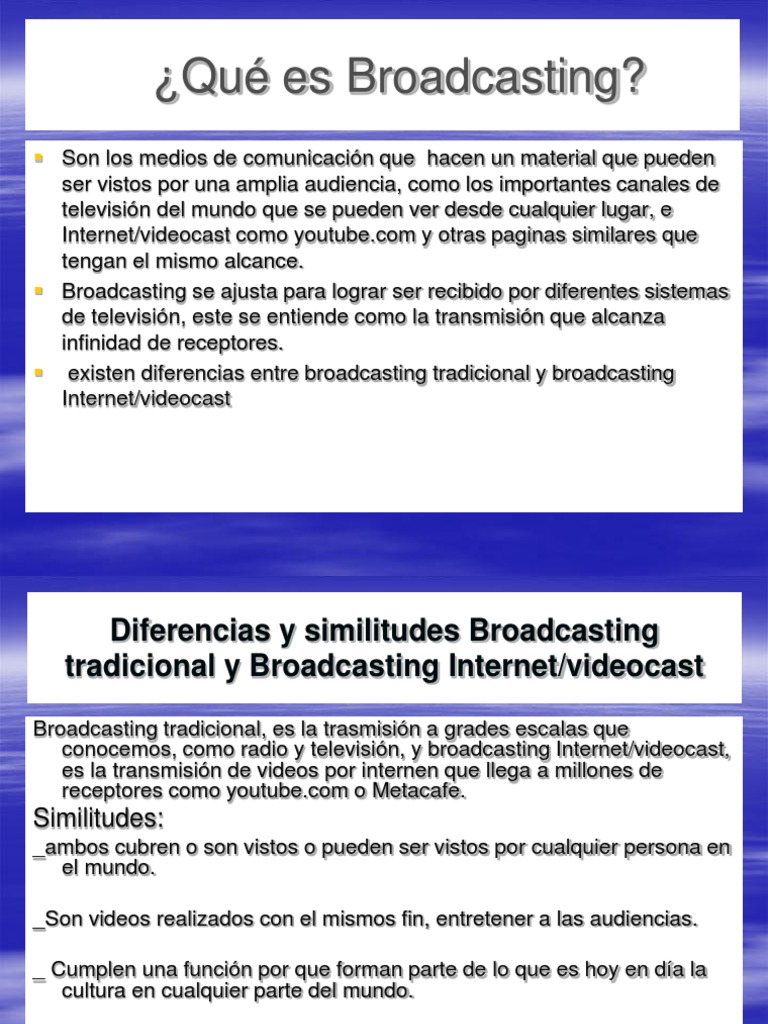 ¿Qué es Broadcasting?

Son los medios de comunicación que hacen un material que pueden ser vistos por una amplia audiencia, como los importantes canales de televisión del mundo que se pueden ver desde cualquier lugar, e Internet/videocast como youtube.com y otras paginas similares que tengan el mismo alcance.

Broadcasting se ajusta para lograr ser recibido por diferentes sistemas de televisión, este se entiende como la transmisión que alcanza infinidad de receptores.

existen diferencias entre broadcasting tradicional y broadcasting Internet/videocast

Diferencias y similitudes Broadcasting tradicional y Broadcasting Internet/videocast

Broadcasting tradicional, es la trasmisión a grades escalas que conocemos, como radio y televisión, y broadcasting Internet/videocast, es la transmisión de videos por internen que llega a millones de receptores como youtube.com o Metacafe.

Similitudes:

_ambos cubren o son vistos o pueden ser vistos por cualquier persona en el mundo.

_Son videos realizados con el mismos fin, entretener a las audiencias.

_ Cumplen una función por que forman parte de lo que es hoy en día la cultura en cualquier parte del mundo.